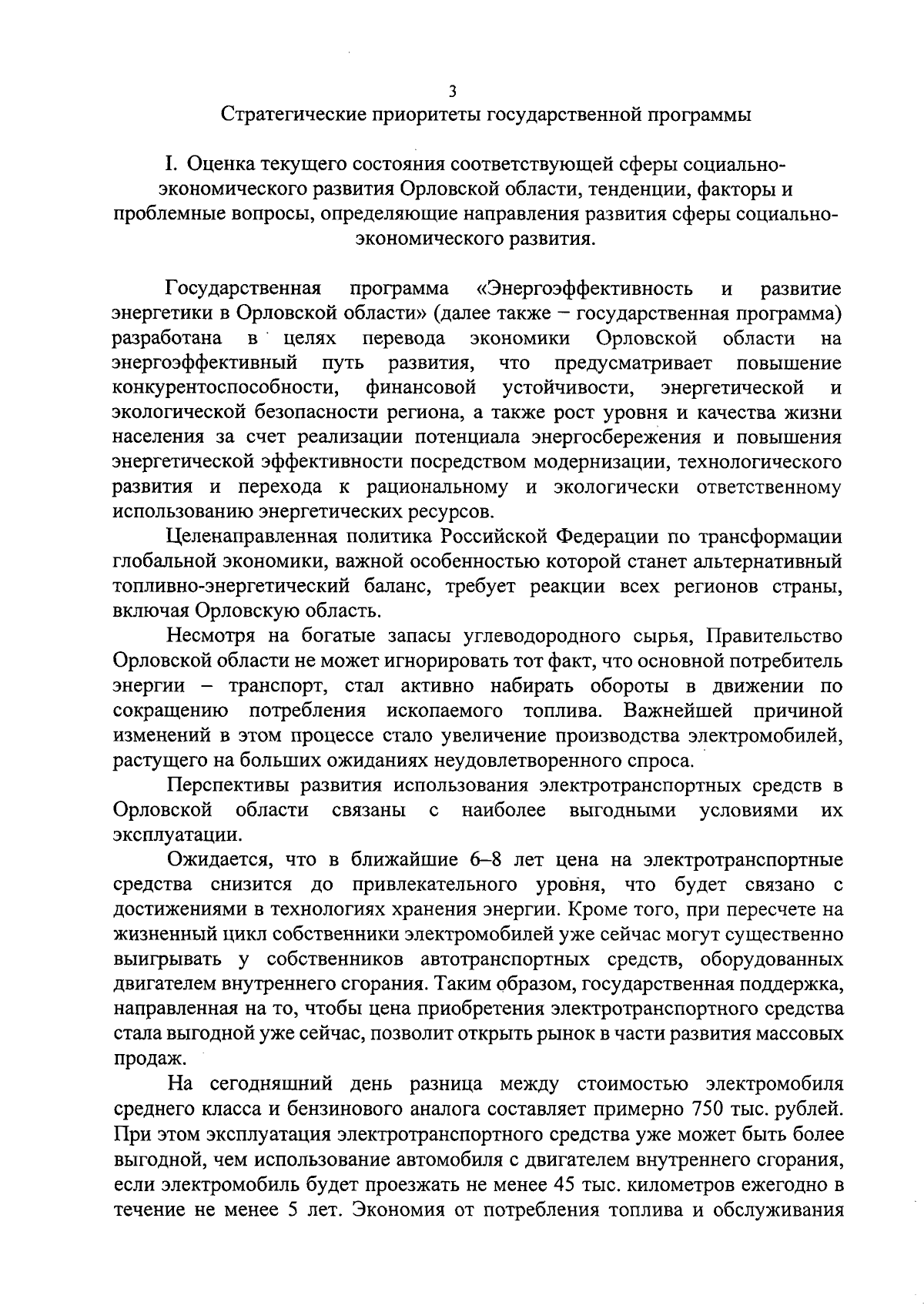 3

Стратегические приоритеты государственной программы

I. Оценка текущего состояния соответствующей сферы социально-экономического развития Орловской области, тенденции, факторы и проблемные вопросы, определяющие направления развития сферы социально-экономического развития.

Государственная программа «Энергоэффективность и развитие энергетики в Орловской области» (далее также – государственная программа) разработана в целях перевода экономики Орловской области на энергоэффективный путь развития, что предусматривает повышение конкурентоспособности, финансовой устойчивости, энергетической и экологической безопасности региона, а также рост уровня и качества жизни населения за счет реализации потенциала энергосбережения и повышения энергетической эффективности посредством модернизации, технологического развития и перехода к рациональному и экологически ответственному использованию энергетических ресурсов.

Целенаправленная политика Российской Федерации по трансформации глобальной экономики, важной особенностью которой станет альтернативный топливно-энергетический баланс, требует реакции всех регионов страны, включая Орловскую область.

Несмотря на богатые запасы углеводородного сырья, Правительство Орловской области не может игнорировать тот факт, что основной потребитель энергии – транспорт, стал активно набирать обороты в движении по сокращению потребления ископаемого топлива. Важнейшей причиной изменений в этом процессе стало увеличение производства электромобилей, растущего на больших ожиданиях неудовлетворенного спроса.

Перспективы развития использования электротранспортных средств в Орловской области связаны с наиболее выгодными условиями их эксплуатации.

Ожидается, что в ближайшие 6–8 лет цена на электротранспортные средства снизится до привлекательного уровня, что будет связано с достижениями в технологиях хранения энергии. Кроме того, при пересчете на жизненный цикл собственники электромобилей уже сейчас могут существенно выигрывать у собственников автотранспортных средств, оборудованных двигателем внутреннего сгорания. Таким образом, государственная поддержка, направленная на то, чтобы цена приобретения электротранспортного средства стала выгодной уже сейчас, позволит открыть рынок в части развития массовых продаж.

На сегодняшний день разница между стоимостью электромобиля среднего класса и бензинового аналога составляет примерно 750 тыс. рублей. При этом эксплуатация электротранспортного средства уже может быть более выгодной, чем использование автомобиля с двигателем внутреннего сгорания, если электромобиль будет проезжать не менее 45 тыс. километров ежегодно в течение не менее 5 лет. Экономия от потребления топлива и обслуживания